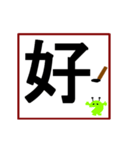 好